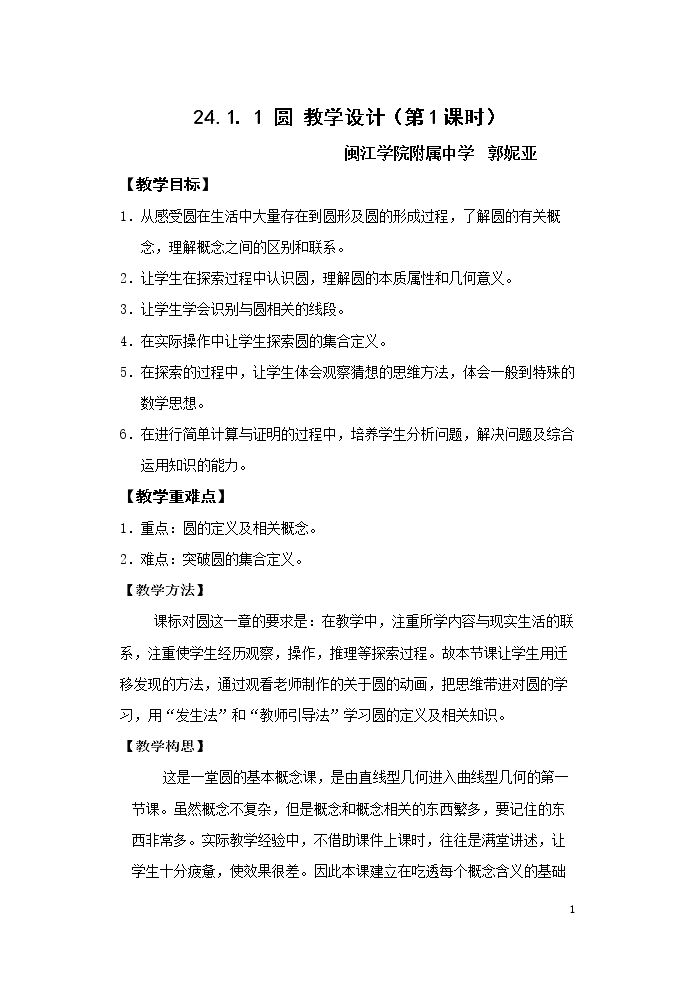 24.1.1圆 教学设计（第1课时）

闽江学院附属中学 郭妮亚

【教学目标】

1.从感受圆在生活中大量存在到圆形及圆的形成过程，了解圆的有关概念，理解概念之间的区别和联系。

2.让学生在探索过程中认识圆，理解圆的本质属性和几何意义。

3.让学生学会识别与圆相关的线段。

4.在实际操作中让学生探索圆的集合定义。

5.在探索的过程中，让学生体会观察猜想的思维方法，体会一般到特殊的数学思想。

6.在进行简单计算与证明的过程中，培养学生分析问题，解决问题及综合运用知识的能力。

【教学重难点】

1.重点：圆的定义及相关概念。

2.难点：突破圆的集合定义。

【教学方法】

课标对圆这一章的要求是：在教学中，注重所学内容与现实生活的联系，注重使学生经历观察，操作，推理等探索过程。故本节课让学生用迁移发现的方法，通过观看老师制作的关于圆的动画，把思维带进对圆的学习，用“发生法”和“教师引导法”学习圆的定义及相关知识。

【教学构思】

这是一堂圆的基本概念课，是由直线型几何进入曲线型几何的第一节课。虽然概念不复杂，但是概念和概念相关的东西繁多，要记住的东西非常多。实际教学经验中，不借助课件上课时，往往是满堂讲述，让学生十分疲惫，使效果很差。因此本课建立在吃透每个概念含义的基础

1